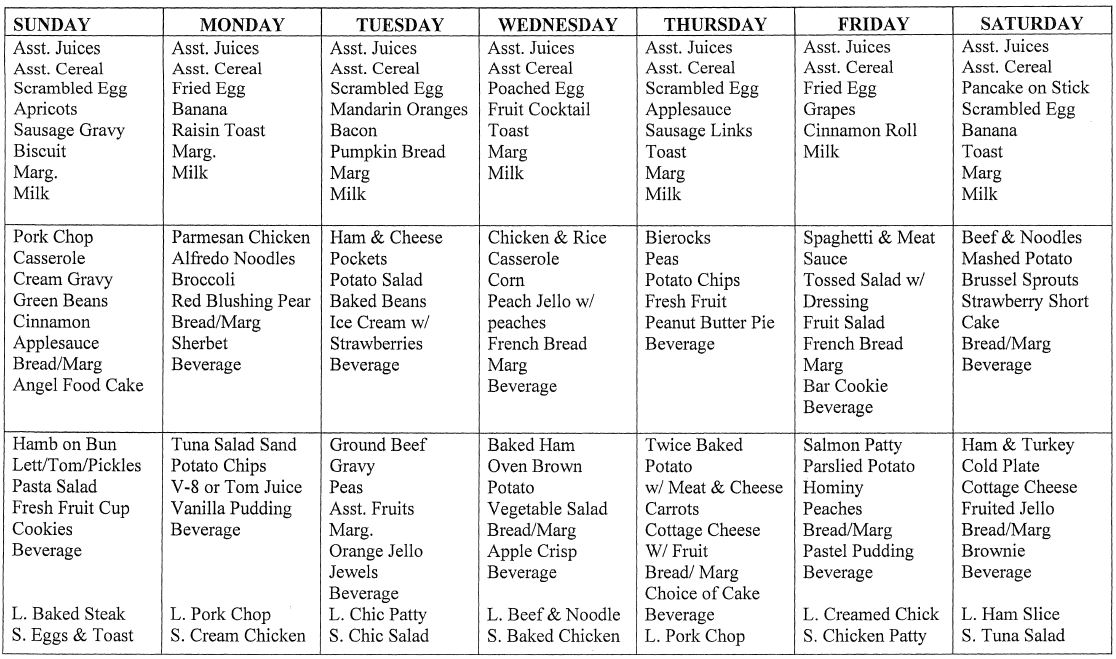 | SUNDAY | MONDAY | TUESDAY | WEDNESDAY | THURSDAY | FRIDAY | SATURDAY |
|---|---|---|---|---|---|---|
| Asst. Juices Asst. Cereal Scrambled Egg Apricots Sausage Gravy Biscuit Marg. Milk | Asst. Juices Asst. Cereal Fried Egg Banana Raisin Toast Marg. Milk | Asst. Juices Asst. Cereal Scrambled Egg Mandarin Oranges Bacon Pumpkin Bread Marg Milk | Asst. Juices Asst Cereal Poached Egg Fruit Cocktail Toast Marg Milk | Asst. Juices Asst. Cereal Scrambled Egg Applesauce Sausage Links Toast Marg Milk | Asst. Juices Asst. Cereal Fried Egg Grapes Cinnamon Roll Milk | Asst. Juices Asst. Cereal Pancake on Stick Scrambled Egg Banana Toast Marg Milk |
| Pork Chop Casserole Cream Gravy Green Beans Cinnamon Applesauce Bread/Marg Angel Food Cake | Parmesan Chicken Alfredo Noodles Broccoli Red Blushing Pear Bread/Marg Sherbet Beverage | Ham & Cheese Pockets Potato Salad Baked Beans Ice Cream w/ Strawberries Beverage | Chicken & Rice Casserole Corn Peach Jello w/ peaches French Bread Marg Beverage | Bierocks Peas Potato Chips Fresh Fruit Peanut Butter Pie Beverage | Spaghetti & Meat Sauce Tossed Salad w/ Dressing Fruit Salad French Bread Marg Bar Cookie Beverage | Beef & Noodles Mashed Potato Brussel Sprouts Strawberry Short Cake Bread/Marg Beverage |
| Hamb on Bun Lett/Tom/Pickles Pasta Salad Fresh Fruit Cup Cookies Beverage L. Baked Steak S. Eggs & Toast | Tuna Salad Sand Potato Chips V-8 or Tom Juice Vanilla Pudding Beverage L. Pork Chop S. Cream Chicken | Ground Beef Gravy Peas Asst. Fruits Marg. Orange Jello Jewels Beverage L. Chic Patty S. Chic Salad | Baked Ham Oven Brown Potato Vegetable Salad Bread/Marg Apple Crisp Beverage L. Beef & Noodle S. Baked Chicken | Twice Baked Potato w/ Meat & Cheese Carrots Cottage Cheese W/ Fruit Bread/ Marg Choice of Cake Beverage L. Pork Chop | Salmon Patty Parslied Potato Hominy Peaches Bread/Marg Pastel Pudding Beverage L. Creamed Chick S. Chicken Patty | Ham & Turkey Cold Plate Cottage Cheese Fruited Jello Bread/Marg Brownie Beverage L. Ham Slice S. Tuna Salad |